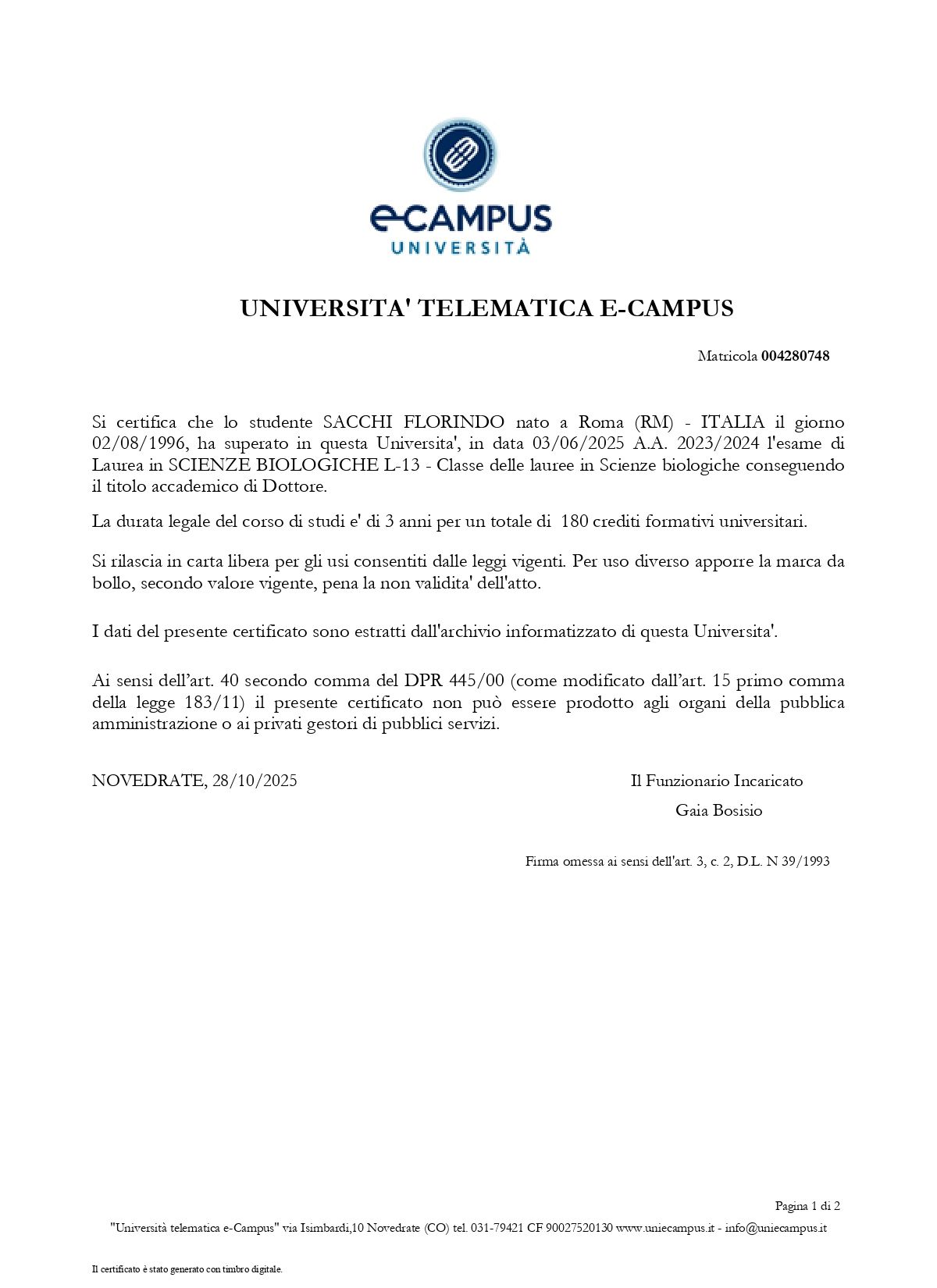 e-CAMPUS
UNIVERSITÀ

UNIVERSITA' TELEMATICA E-CAMPUS

Matricola 004280748

Si certifica che lo studente SACCHI FLORINDO nato a Roma (RM) - ITALIA il giorno 02/08/1996, ha superato in questa Universita', in data 03/06/2025 A.A. 2023/2024 l'esame di Laurea in SCIENZE BIOLOGICHE L-13 - Classe delle lauree in Scienze biologiche conseguendo il titolo accademico di Dottore.

La durata legale del corso di studi e' di 3 anni per un totale di 180 crediti formativi universitari.

Si rilascia in carta libera per gli usi consentiti dalle leggi vigenti. Per uso diverso apporre la marca da bollo, secondo valore vigente, pena la non validita' dell'atto.

I dati del presente certificato sono estratti dall'archivio informatizzato di questa Universita'.

Ai sensi dell'art. 40 secondo comma del DPR 445/00 (come modificato dall'art. 15 primo comma della legge 183/11) il presente certificato non può essere prodotto agli organi della pubblica amministrazione o ai privati gestori di pubblici servizi.

NOVEDRATE, 28/10/2025

Il Funzionario Incaricato
Gaia Bosisio

Firma omessa ai sensi dell'art. 3, c. 2, D.L. N 39/1993

Pagina 1 di 2

"Università telematica e-Campus" via Isimbardi,10 Novedrate (CO) tel. 031-79421 CF 90027520130 www.uniecampus.it - info@uniecampus.it

Il certificato è stato generato con timbro digitale.